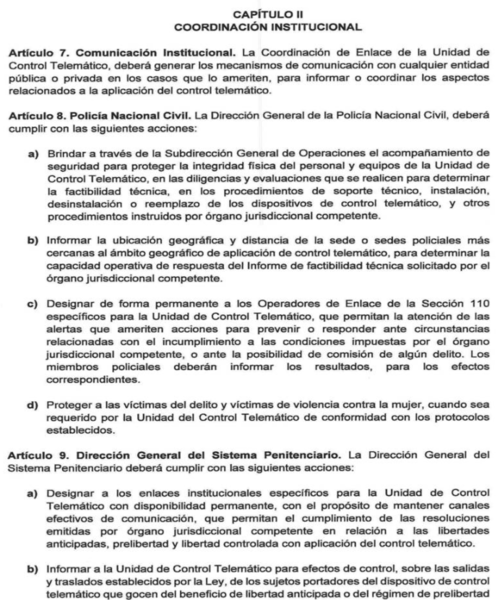 CAPÍTULO II
COORDINACIÓN INSTITUCIONAL

Artículo 7. Comunicación Institucional. La Coordinación de Enlace de la Unidad de Control Telemático, deberá generar los mecanismos de comunicación con cualquier entidad pública o privada en los casos que lo ameriten, para informar o coordinar los aspectos relacionados a la aplicación del control telemático.

Artículo 8. Policía Nacional Civil. La Dirección General de la Policía Nacional Civil, deberá cumplir con las siguientes acciones:

a) Brindar a través de la Subdirección General de Operaciones el acompañamiento de seguridad para proteger la integridad física del personal y equipos de la Unidad de Control Telemático, en las diligencias y evaluaciones que se realicen para determinar la factibilidad técnica, en los procedimientos de soporte técnico, instalación, desinstalación o reemplazo de los dispositivos de control telemático, y otros procedimientos instruidos por órgano jurisdiccional competente.

b) Informar la ubicación geográfica y distancia de la sede o sedes policiales más cercanas al ámbito geográfico de aplicación de control telemático, para determinar la capacidad operativa de respuesta del Informe de factibilidad técnica solicitado por el órgano jurisdiccional competente.

c) Designar de forma permanente a los Operadores de Enlace de la Sección 110 específicos para la Unidad de Control Telemático, que permitan la atención de las alertas que ameriten acciones para prevenir o responder ante circunstancias relacionadas con el incumplimiento a las condiciones impuestas por el órgano jurisdiccional competente, o ante la posibilidad de comisión de algún delito. Los miembros policiales deberán informar los resultados, para los efectos correspondientes.

d) Proteger a las víctimas del delito y víctimas de violencia contra la mujer, cuando sea requerido por la Unidad del Control Telemático de conformidad con los protocolos establecidos.

Artículo 9. Dirección General del Sistema Penitenciario. La Dirección General del Sistema Penitenciario deberá cumplir con las siguientes acciones:

a) Designar a los enlaces institucionales específicos para la Unidad de Control Telemático con disponibilidad permanente, con el propósito de mantener canales efectivos de comunicación, que permitan el cumplimiento de las resoluciones emitidas por órgano jurisdiccional competente en relación a las libertades anticipadas, prelibertad y libertad controlada con aplicación del control telemático.

b) Informar a la Unidad de Control Telemático para efectos de control, sobre las salidas y traslados establecidos por la Ley, de los sujetos portadores del dispositivo de control telemático que gocen del beneficio de libertad anticipada o del régimen de prelibertad